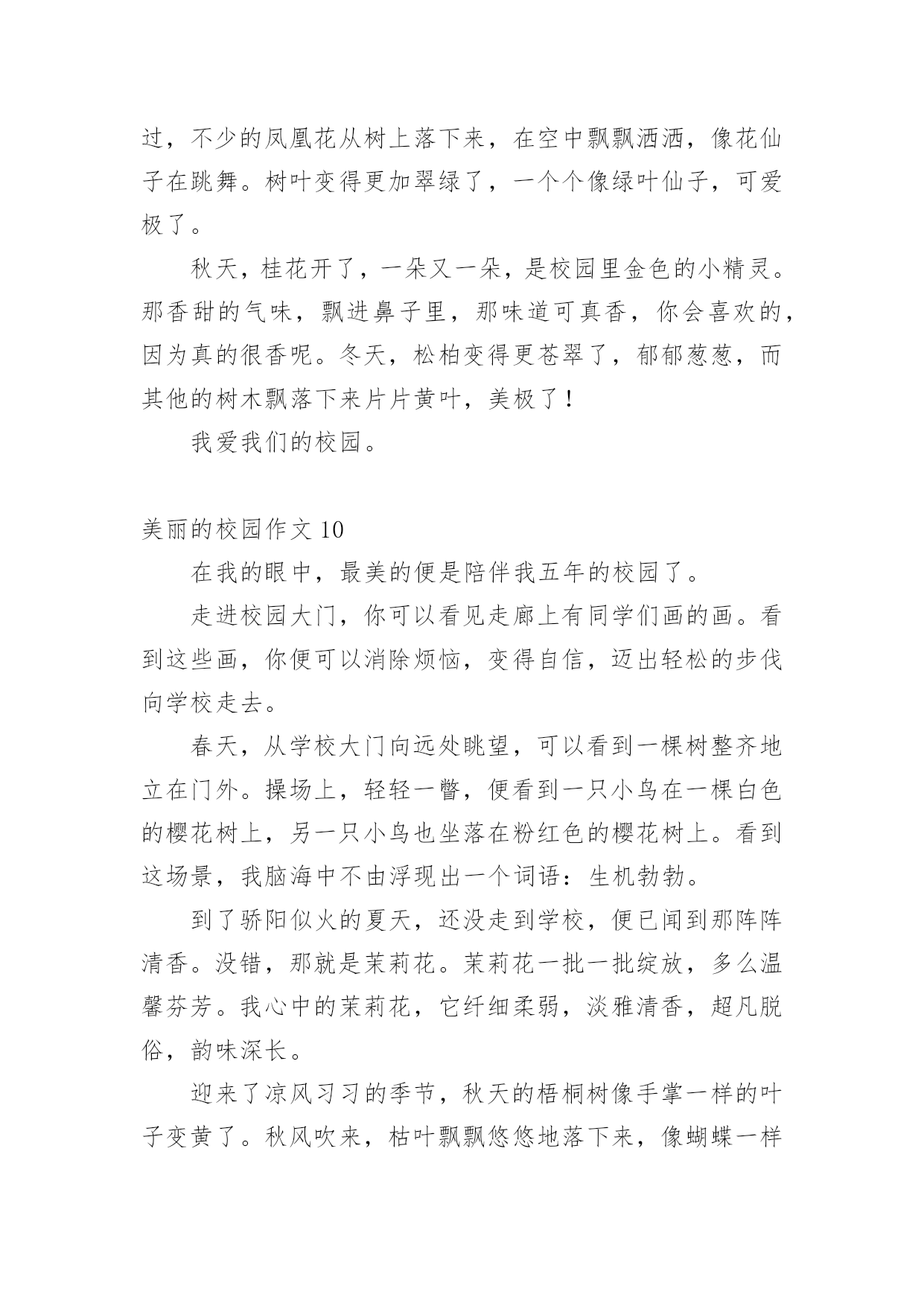 过，不少的凤凰花从树上落下来，在空中飘飘洒洒，像花仙子在跳舞。树叶变得更加翠绿了，一个个像绿叶仙子，可爱极了。

秋天，桂花开了，一朵又一朵，是校园里金色的小精灵。那香甜的气味，飘进鼻子里，那味道可真香，你会喜欢的，因为真的很香呢。冬天，松柏变得更苍翠了，郁郁葱葱，而其他的树木飘落下来片片黄叶，美极了！

我爱我们的校园。

美丽的校园作文 10

在我的眼中，最美的便是陪伴我五年的校园了。

走进校园大门，你可以看见走廊上有同学们画的画。看到这些画，你便可以消除烦恼，变得自信，迈出轻松的步伐向学校走去。

春天，从学校大门向远处眺望，可以看到一棵树整齐地立在门外。操场上，轻轻一瞥，便看到一只小鸟在一棵白色的樱花树上，另一只小鸟也坐落在粉红色的樱花树上。看到这场景，我脑海中不由浮现出一个词语：生机勃勃。

到了骄阳似火的夏天，还没走到学校，便已闻到那阵阵清香。没错，那就是茉莉花。茉莉花一批一批绽放，多么温馨芬芳。我心中的茉莉花，它纤细柔弱，淡雅清香，超凡脱俗，韵味深长。

迎来了凉风习习的季节，秋天的梧桐树像手掌一样的叶子变黄了。秋风吹来，枯叶飘飘悠悠地落下来，像蝴蝶一样